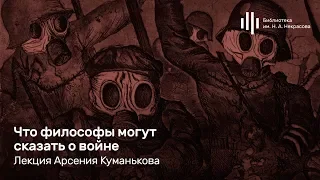 Библиотека им. Н. А. Некрасова

Что философы могут сказать о войне

Лекция Арсения Куманькова